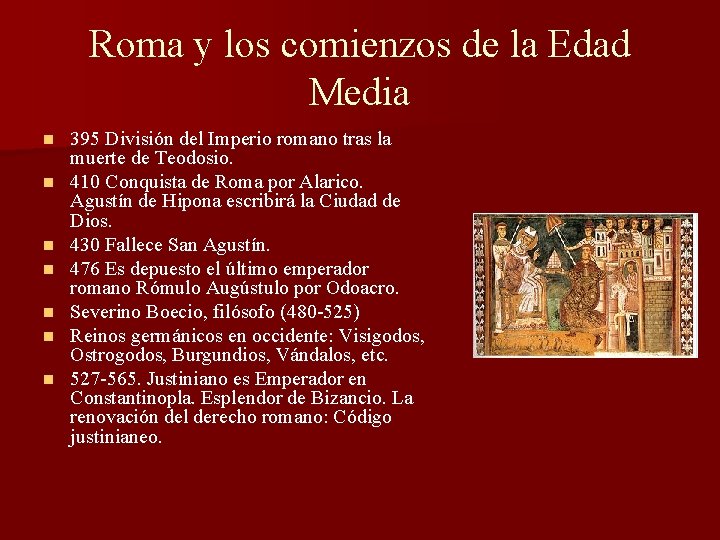 Roma y los comienzos de la Edad Media

• 395 División del Imperio romano tras la muerte de Teodosio.
• 410 Conquista de Roma por Alarico. Agustín de Hipona escribirá la Ciudad de Dios.
• 430 Fallece San Agustín.
• 476 Es depuesto el último emperador romano Rómulo Augústulo por Odoacro.
• Severino Boecio, filósofo (480-525)
• Reinos germánicos en occidente: Visigodos, Ostrogodos, Burgundios, Vándalos, etc.
• 527-565. Justiniano es Emperador en Constantinopla. Esplendor de Bizancio. La renovación del derecho romano: Código justinianeo.